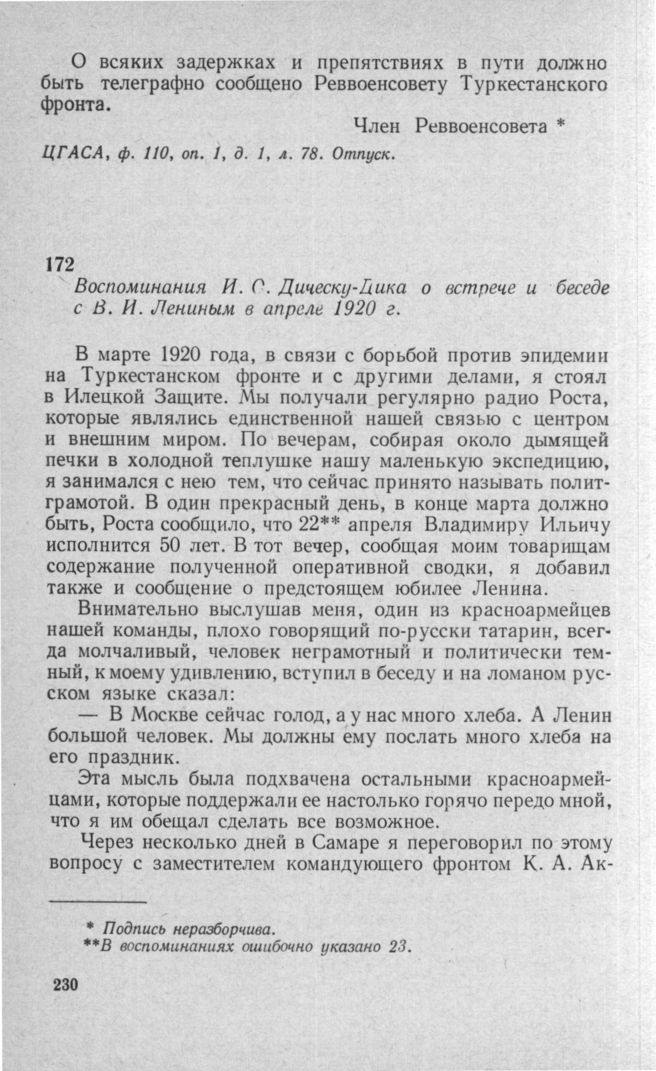 О всяких задержках и препятствиях в пути должно быть телеграфно сообщено Реввоенсовету Туркестанского фронта.

Член Реввоенсовета *

ЦГАСА, ф. 110, оп. 1, д. 1, л. 78. Отпуск.

172

Воспоминания И. С. Дическу-Дика о встрече и беседе с В. И. Лениным в апреле 1920 г.

В марте 1920 года, в связи с борьбой против эпидемии на Туркестанском фронте и с другими делами, я стоял в Илецкой Защите. Мы получали регулярно радио Роста, которые являлись единственной нашей связью с центром и внешним миром. По вечерам, собирая около дымящей печки в холодной теплушке нашу маленькую экспедицию, я занимался с нею тем, что сейчас принято называть политграмотой. В один прекрасный день, в конце марта должно быть, Роста сообщило, что 22** апреля Владимиру Ильичу исполнится 50 лет. В тот вечер, сообщая моим товарищам содержание полученной оперативной сводки, я добавил также и сообщение о предстоящем юбилее Ленина.

Внимательно выслушав меня, один из красноармейцев нашей команды, плохо говорящий по-русски татарин, всегда молчаливый, человек неграмотный и политически темный, к моему удивлению, вступил в беседу и на ломаном русском языке сказал:

— В Москве сейчас голод, а у нас много хлеба. А Ленин большой человек. Мы должны ему послать много хлеба на его праздник.

Эта мысль была подхвачена остальными красноармейцами, которые поддержали ее настолько горячо передо мной, что я им обещал сделать все возможное.

Через несколько дней в Самаре я переговорил по этому вопросу с заместителем командующего фронтом К. А. Ак-

* Подпись неразборчива.
**В воспоминаниях ошибочно указано 23.

230